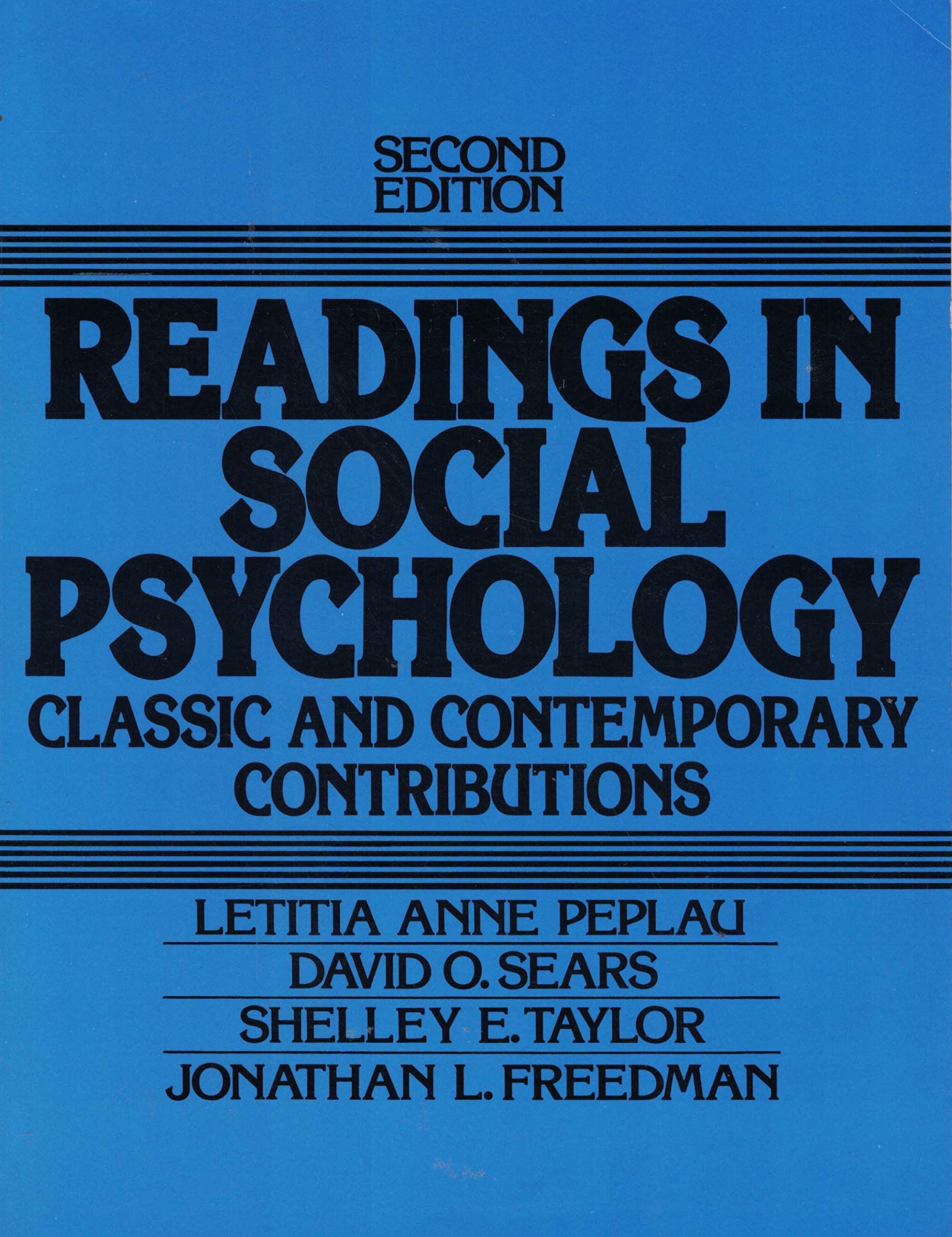 SECOND
EDITION

READINGS IN
SOCIAL
PSYCHOLOGY
CLASSIC AND CONTEMPORARY
CONTRIBUTIONS

LETITIA ANNE PEPLAU
DAVID O. SEARS
SHELLEY E. TAYLOR
JONATHAN L. FREEDMAN